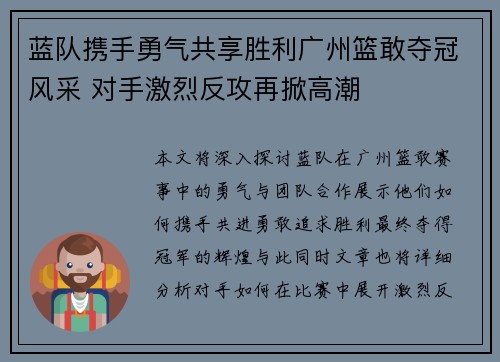 蓝队携手勇气共享胜利广州篮敢夺冠风采 对手激烈反攻再掀高潮

本文将深入探讨蓝队在广州篮敢赛事中的勇气与团队合作展示他们如何携手共进勇敢追求胜利最终夺得冠军的辉煌与此同时文章也将详细分析对手如何在比赛中展开激烈反